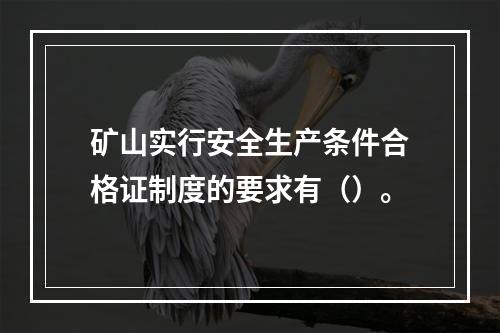 矿山实行安全生产条件合格证制度的要求有（）。